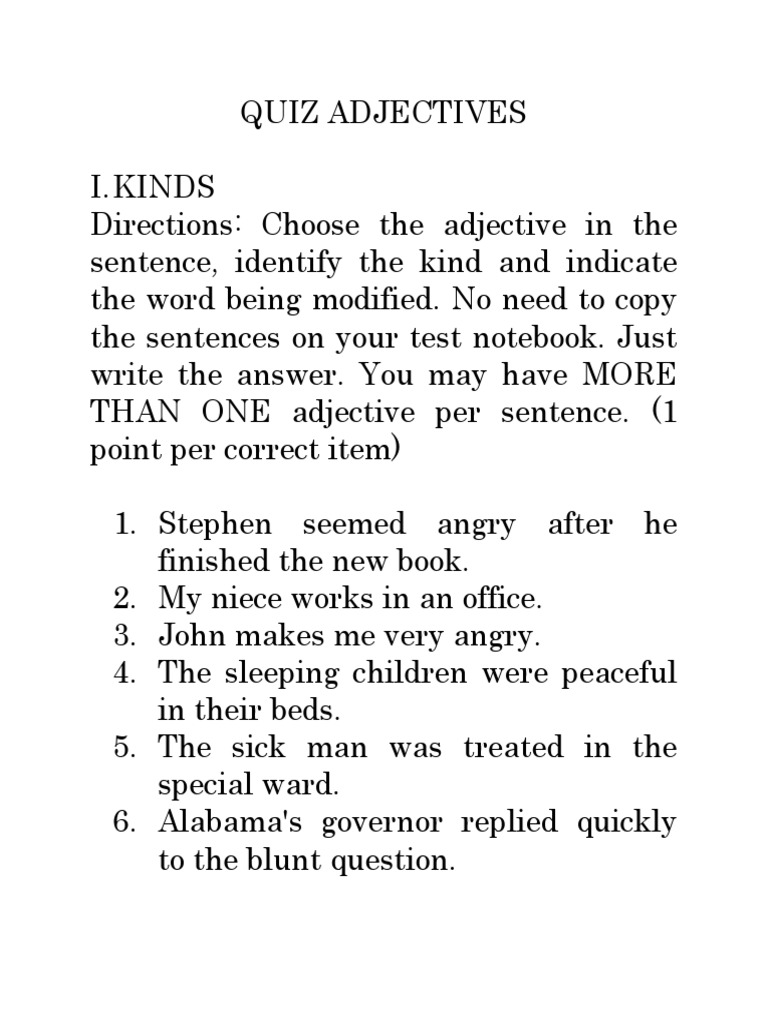 QUIZ ADJECTIVES

I.KINDS
Directions: Choose the adjective in the sentence, identify the kind and indicate the word being modified. No need to copy the sentences on your test notebook. Just write the answer. You may have MORE THAN ONE adjective per sentence. (1 point per correct item)

1. Stephen seemed angry after he finished the new book.
2. My niece works in an office.
3. John makes me very angry.
4. The sleeping children were peaceful in their beds.
5. The sick man was treated in the special ward.
6. Alabama's governor replied quickly to the blunt question.